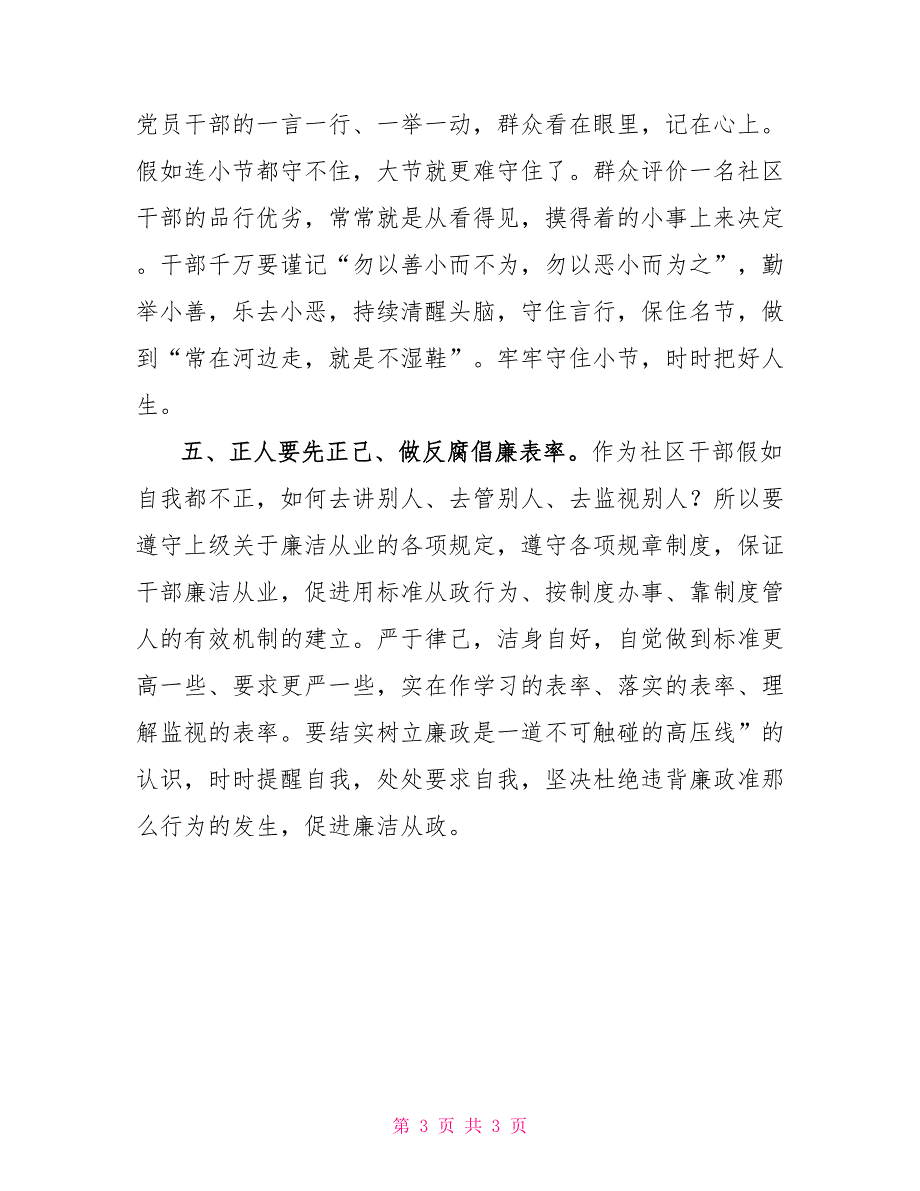 党员干部的一言一行、一举一动，群众看在眼里，记在心上。假如连小节都守不住，大节就更难守住了。群众评价一名社区干部的品行优劣，常常就是从看得见，摸得着的小事上来决定。干部千万要谨记“勿以善小而不为，勿以恶小而为之”，勤举小善，乐去小恶，持续清醒头脑，守住言行，保住名节，做到“常在河边走，就是不湿鞋”。牢牢守住小节，时时把好人生。

五、正人要先正己、做反腐倡廉表率。作为社区干部假如自我都不正，如何去讲别人、去管别人、去监视别人？所以要遵守上级关于廉洁从业的各项规定，遵守各项规章制度，保证干部廉洁从业，促进用标准从政行为、按制度办事、靠制度管人的有效机制的建立。严于律己，洁身自好，自觉做到标准更高一些、要求更严一些，实在作学习的表率、落实的表率、理解监视的表率。要结实树立廉政是一道不可触碰的高压线”的认识，时时提醒自我，处处要求自我，坚决杜绝违背廉政准那么行为的发生，促进廉洁从政。

第 3 页 共 3 页